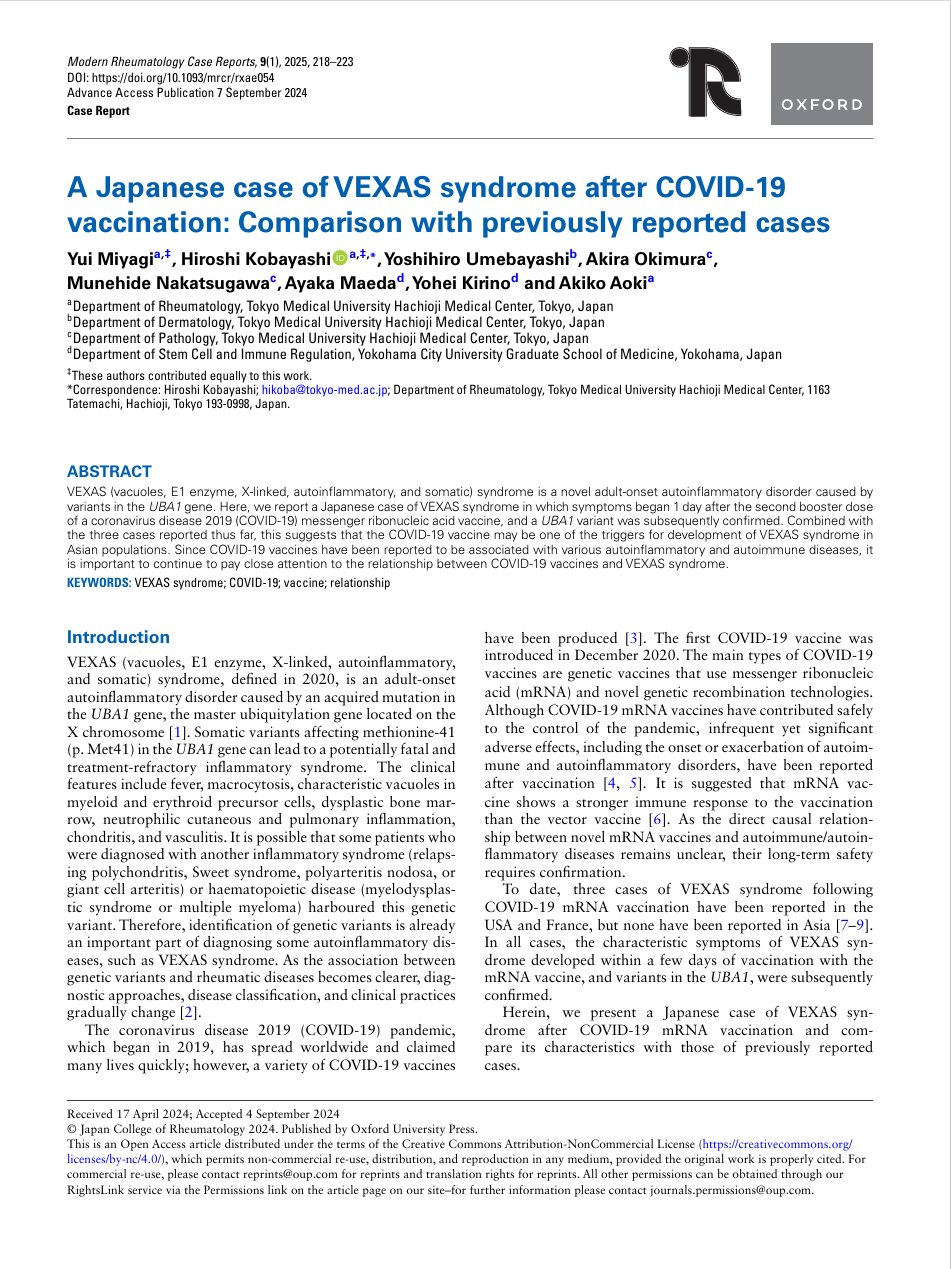 Modern Rheumatology Case Reports, 9(1), 2025, 218–223
DOI: https://doi.org/10.1093/mrcr/rxae054
Advance Access Publication 7 September 2024
Case Report

OXFORD

A Japanese case of VEXAS syndrome after COVID-19 vaccination: Comparison with previously reported cases

Yui Miyagi$^{a,‡}$, Hiroshi Kobayashi$^{a,‡,*}$, Yoshihiro Umebayashi$^{b}$, Akira Okimura$^{c}$, Munehide Nakatsugawa$^{c}$, Ayaka Maeda$^{d}$, Yohei Kirino$^{d}$ and Akiko Aoki$^{a}$

$^{a}$Department of Rheumatology, Tokyo Medical University Hachioji Medical Center, Tokyo, Japan
$^{b}$Department of Dermatology, Tokyo Medical University Hachioji Medical Center, Tokyo, Japan
$^{c}$Department of Pathology, Tokyo Medical University Hachioji Medical Center, Tokyo, Japan
$^{d}$Department of Stem Cell and Immune Regulation, Yokohama City University Graduate School of Medicine, Yokohama, Japan

$^{‡}$These authors contributed equally to this work.
*Correspondence: Hiroshi Kobayashi; hikoba@tokyo-med.ac.jp; Department of Rheumatology, Tokyo Medical University Hachioji Medical Center, 1163 Tatemachi, Hachioji, Tokyo 193-0998, Japan.

ABSTRACT
VEXAS (vacuoles, E1 enzyme, X-linked, autoinflammatory, and somatic) syndrome is a novel adult-onset autoinflammatory disorder caused by variants in the UBA1 gene. Here, we report a Japanese case of VEXAS syndrome in which symptoms began 1 day after the second booster dose of a coronavirus disease 2019 (COVID-19) messenger ribonucleic acid vaccine, and a UBA1 variant was subsequently confirmed. Combined with the three cases reported thus far, this suggests that the COVID-19 vaccine may be one of the triggers for development of VEXAS syndrome in Asian populations. Since COVID-19 vaccines have been reported to be associated with various autoinflammatory and autoimmune diseases, it is important to continue to pay close attention to the relationship between COVID-19 vaccines and VEXAS syndrome.
KEYWORDS: VEXAS syndrome; COVID-19; vaccine; relationship

Introduction
VEXAS (vacuoles, E1 enzyme, X-linked, autoinflammatory, and somatic) syndrome, defined in 2020, is an adult-onset autoinflammatory disorder caused by an acquired mutation in the UBA1 gene, the master ubiquitylation gene located on the X chromosome [1]. Somatic variants affecting methionine-41 (p. Met41) in the UBA1 gene can lead to a potentially fatal and treatment-refractory inflammatory syndrome. The clinical features include fever, macrocytosis, characteristic vacuoles in myeloid and erythroid precursor cells, dysplastic bone marrow, neutrophilic cutaneous and pulmonary inflammation, chondritis, and vasculitis. It is possible that some patients who were diagnosed with another inflammatory syndrome (relapsing polychondritis, Sweet syndrome, polyarteritis nodosa, or giant cell arteritis) or haematopoietic disease (myelodysplastic syndrome or multiple myeloma) harboured this genetic variant. Therefore, identification of genetic variants is already an important part of diagnosing some autoinflammatory diseases, such as VEXAS syndrome. As the association between genetic variants and rheumatic diseases becomes clearer, diagnostic approaches, disease classification, and clinical practices gradually change [2].

The coronavirus disease 2019 (COVID-19) pandemic, which began in 2019, has spread worldwide and claimed many lives quickly; however, a variety of COVID-19 vaccines have been produced [3]. The first COVID-19 vaccine was introduced in December 2020. The main types of COVID-19 vaccines are genetic vaccines that use messenger ribonucleic acid (mRNA) and novel genetic recombination technologies. Although COVID-19 mRNA vaccines have contributed safely to the control of the pandemic, infrequent yet significant adverse effects, including the onset or exacerbation of autoimmune and autoinflammatory disorders, have been reported after vaccination [4, 5]. It is suggested that mRNA vaccine shows a stronger immune response to the vaccination than the vector vaccine [6]. As the direct causal relationship between novel mRNA vaccines and autoimmune/autoinflammatory diseases remains unclear, their long-term safety requires confirmation.

To date, three cases of VEXAS syndrome following COVID-19 mRNA vaccination have been reported in the USA and France, but none have been reported in Asia [7–9]. In all cases, the characteristic symptoms of VEXAS syndrome developed within a few days of vaccination with the mRNA vaccine, and variants in the UBA1, were subsequently confirmed.

Herein, we present a Japanese case of VEXAS syndrome after COVID-19 mRNA vaccination and compare its characteristics with those of previously reported cases.

Received 17 April 2024; Accepted 4 September 2024
© Japan College of Rheumatology 2024. Published by Oxford University Press.
This is an Open Access article distributed under the terms of the Creative Commons Attribution-NonCommercial License (https://creativecommons.org/licenses/by-nc/4.0/), which permits non-commercial re-use, distribution, and reproduction in any medium, provided the original work is properly cited. For commercial re-use, please contact reprints@oup.com for reprints and translation rights for reprints. All other permissions can be obtained through our RightsLink service via the Permissions link on the article page on our site–for further information please contact journals.permissions@oup.com.